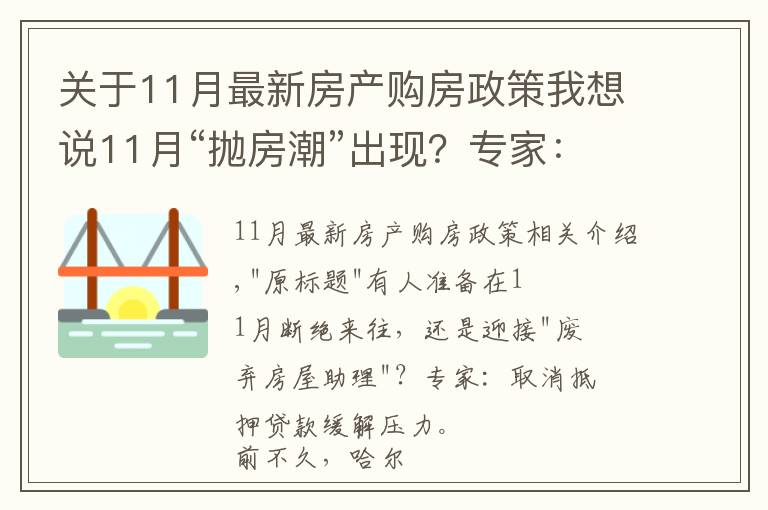 关于11月最新房产购房政策我想说11月“抛房潮”出现？专家：

11月最新房产购房政策相关介绍,"原标题"有人准备在11月断绝来往，还是迎接"废弃房屋助理"？专家：取消抵押贷款缓解压力。
前不久，哈尔